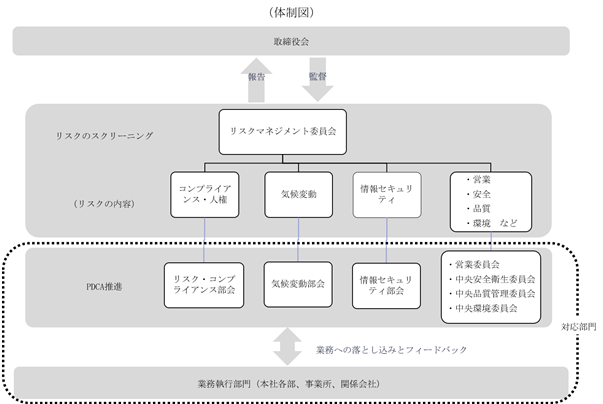 (体制図)

取締役会

報告

監督

リスクのスクリーニング

リスクマネジメント委員会

(リスクの内容)

コンプライアンス・人権

気候変動

情報セキュリティ

・営業
・安全
・品質
・環境　など

PDCA推進

リスク・コンプライアンス部会

気候変動部会

情報セキュリティ部会

・営業委員会
・中央安全衛生委員会
・中央品質管理委員会
・中央環境委員会

対応部門

業務への落とし込みとフィードバック

業務執行部門(本社各部、事業所、関係会社)